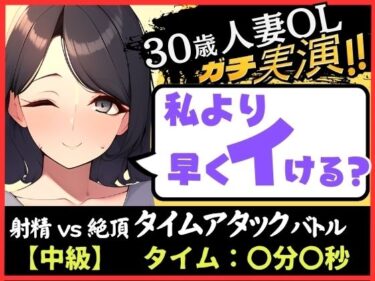 30歳人妻OL
ガチ実演!!

私より
早くイける?

射精 vs 絶頂 タイムアタックバトル
【中級】 タイム:〇分〇秒